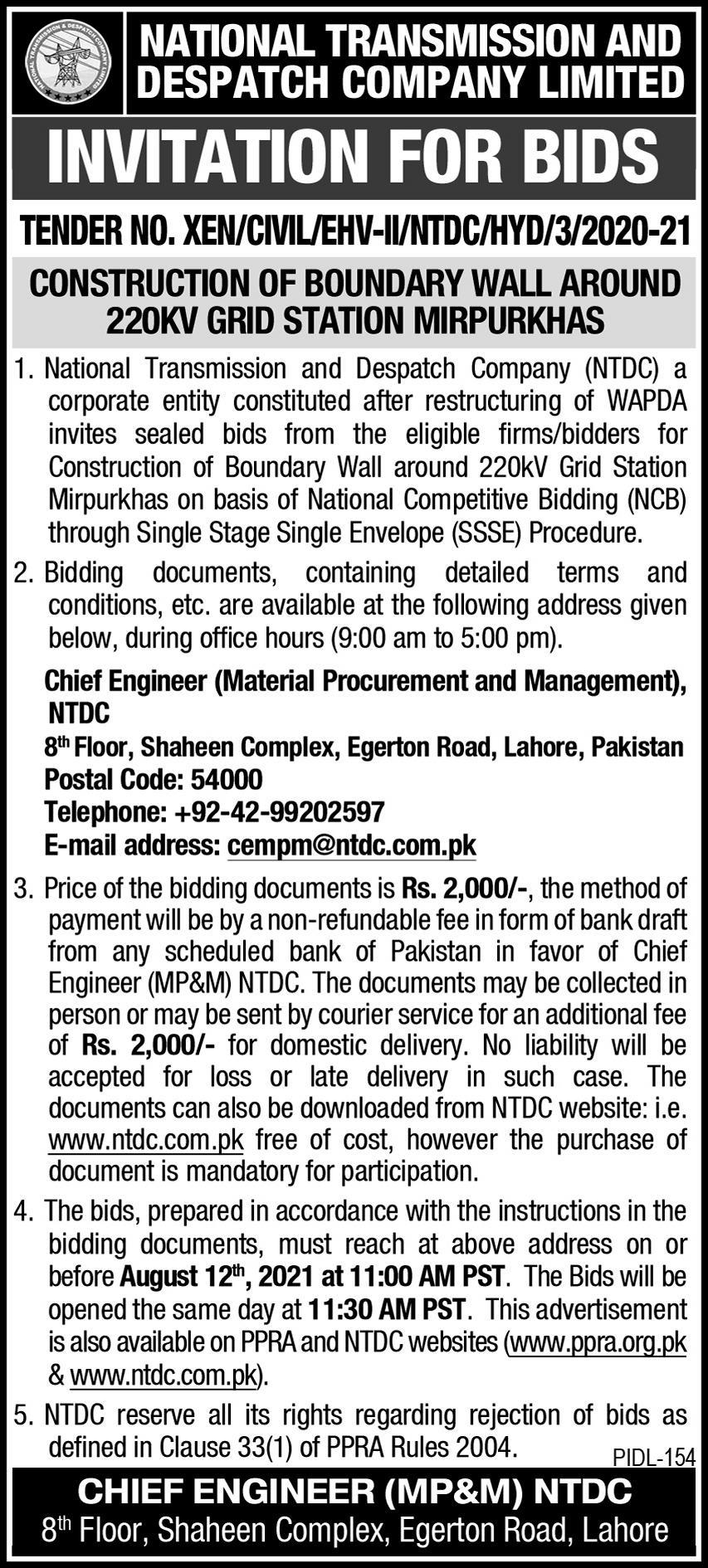 NATIONAL TRANSMISSION AND DESPATCH COMPANY LIMITED

INVITATION FOR BIDS

TENDER NO. XEN/CIVIL/EHV-II/NTDC/HYD/3/2020-21

CONSTRUCTION OF BOUNDARY WALL AROUND 220KV GRID STATION MIRPURKHAS

1. National Transmission and Despatch Company (NTDC) a corporate entity constituted after restructuring of WAPDA invites sealed bids from the eligible firms/bidders for Construction of Boundary Wall around 220kV Grid Station Mirpurkhas on basis of National Competitive Bidding (NCB) through Single Stage Single Envelope (SSSE) Procedure.

2. Bidding documents, containing detailed terms and conditions, etc. are available at the following address given below, during office hours (9:00 am to 5:00 pm).

Chief Engineer (Material Procurement and Management), NTDC
8$^{th}$ Floor, Shaheen Complex, Egerton Road, Lahore, Pakistan
Postal Code: 54000
Telephone: +92-42-99202597
E-mail address: cempm@ntdc.com.pk

3. Price of the bidding documents is Rs. 2,000/-, the method of payment will be by a non-refundable fee in form of bank draft from any scheduled bank of Pakistan in favor of Chief Engineer (MP&M) NTDC. The documents may be collected in person or may be sent by courier service for an additional fee of Rs. 2,000/- for domestic delivery. No liability will be accepted for loss or late delivery in such case. The documents can also be downloaded from NTDC website: i.e. www.ntdc.com.pk free of cost, however the purchase of document is mandatory for participation.

4. The bids, prepared in accordance with the instructions in the bidding documents, must reach at above address on or before August 12$^{th}$, 2021 at 11:00 AM PST. The Bids will be opened the same day at 11:30 AM PST. This advertisement is also available on PPRA and NTDC websites (www.ppra.org.pk & www.ntdc.com.pk).

5. NTDC reserve all its rights regarding rejection of bids as defined in Clause 33(1) of PPRA Rules 2004.

PIDL-154

CHIEF ENGINEER (MP&M) NTDC
8$^{th}$ Floor, Shaheen Complex, Egerton Road, Lahore